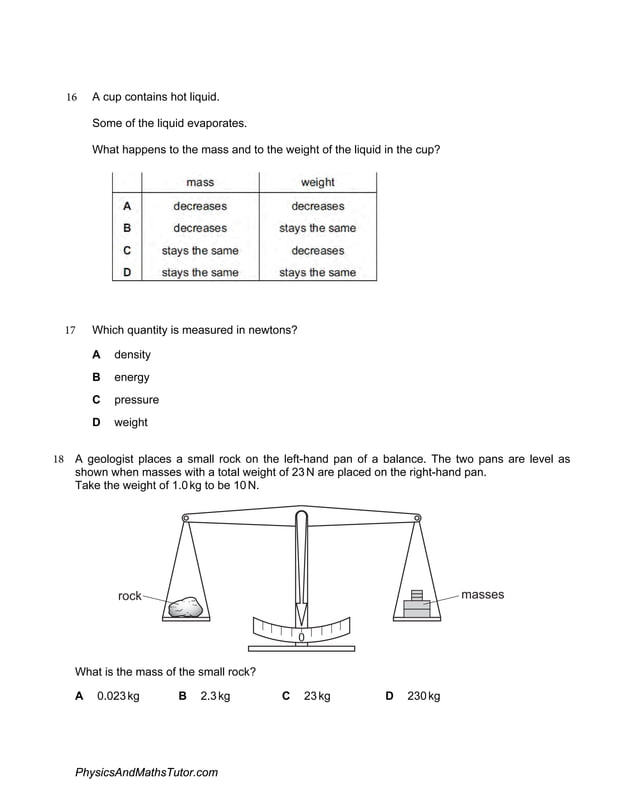 16 A cup contains hot liquid.

Some of the liquid evaporates.

What happens to the mass and to the weight of the liquid in the cup?

| | mass | weight |
|---|---|---|
| A | decreases | decreases |
| B | decreases | stays the same |
| C | stays the same | decreases |
| D | stays the same | stays the same |

17 Which quantity is measured in newtons?

A density

B energy

C pressure

D weight

18 A geologist places a small rock on the left-hand pan of a balance. The two pans are level as shown when masses with a total weight of 23 N are placed on the right-hand pan.
Take the weight of 1.0 kg to be 10 N.

rock

masses

0

What is the mass of the small rock?

A 0.023 kg B 2.3 kg C 23 kg D 230 kg

PhysicsAndMathsTutor.com